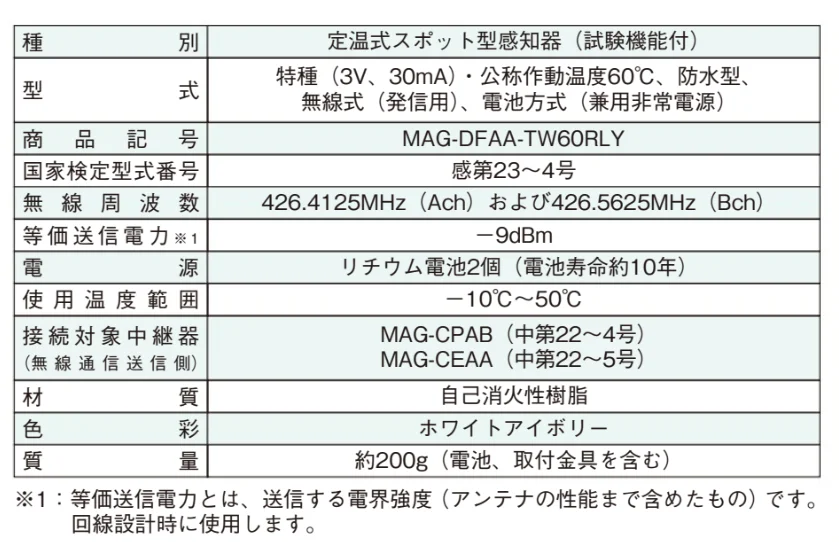 | 種別 | 定温式スポット型感知器（試験機能付） |
|---|---|
| 型式 | 特種（3V、30mA）・公称作動温度60℃、防水型、無線式（発信用）、電池方式（兼用非常電源） |
| 商品記号 | MAG-DFAA-TW60RLY |
| 国家検定型式番号 | 感第23～4号 |
| 無線周波数 | 426.4125MHz（Ach）および426.5625MHz（Bch） |
| 等価送信電力※1 | －9dBm |
| 電源 | リチウム電池2個（電池寿命約10年） |
| 使用温度範囲 | －10℃～50℃ |
| 接続対象中継器（無線通信送信側） | MAG-CPAB（中第22～4号） MAG-CEAA（中第22～5号） |
| 材質 | 自己消火性樹脂 |
| 色彩 | ホワイトアイボリー |
| 質量 | 約200g（電池、取付金具を含む） |

※1：等価送信電力とは、送信する電界強度（アンテナの性能まで含めたもの）です。回線設計時に使用します。